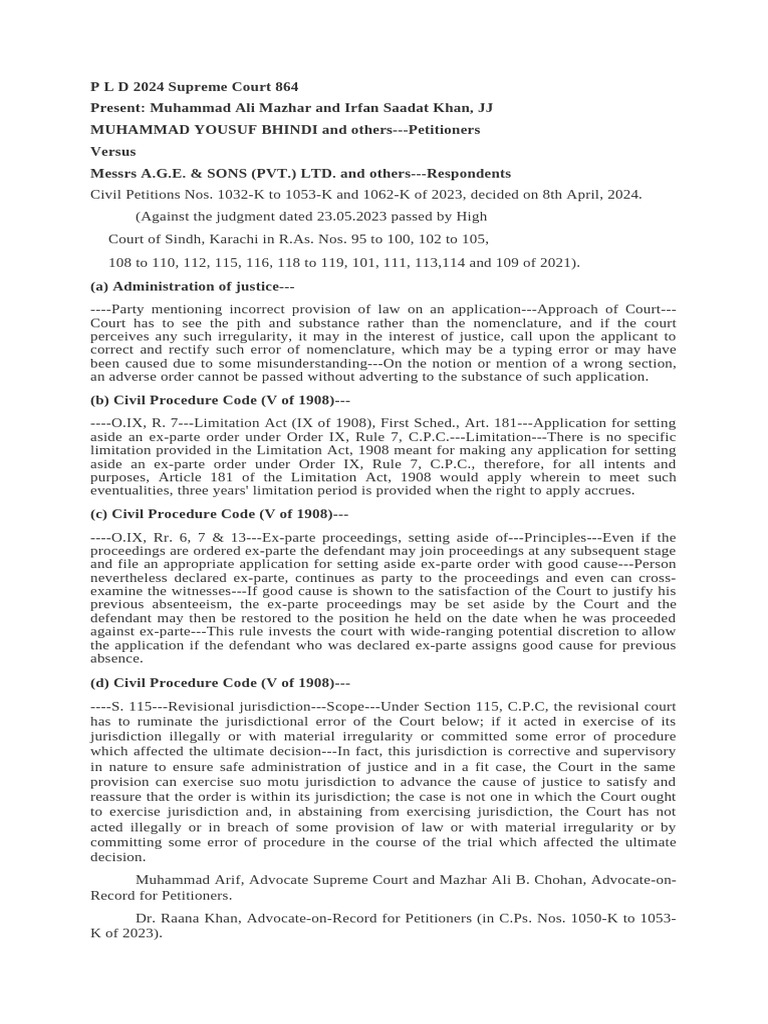 P L D 2024 Supreme Court 864

Present: Muhammad Ali Mazhar and Irfan Saadat Khan, JJ

MUHAMMAD YOUSUF BHINDI and others---Petitioners

Versus

Messrs A.G.E. & SONS (PVT.) LTD. and others---Respondents

Civil Petitions Nos. 1032-K to 1053-K and 1062-K of 2023, decided on 8th April, 2024.

(Against the judgment dated 23.05.2023 passed by High Court of Sindh, Karachi in R.As. Nos. 95 to 100, 102 to 105, 108 to 110, 112, 115, 116, 118 to 119, 101, 111, 113,114 and 109 of 2021).

(a) Administration of justice---

----Party mentioning incorrect provision of law on an application---Approach of Court---Court has to see the pith and substance rather than the nomenclature, and if the court perceives any such irregularity, it may in the interest of justice, call upon the applicant to correct and rectify such error of nomenclature, which may be a typing error or may have been caused due to some misunderstanding---On the notion or mention of a wrong section, an adverse order cannot be passed without adverting to the substance of such application.

(b) Civil Procedure Code (V of 1908)---

----O.IX, R. 7---Limitation Act (IX of 1908), First Sched., Art. 181---Application for setting aside an ex-parte order under Order IX, Rule 7, C.P.C.---Limitation---There is no specific limitation provided in the Limitation Act, 1908 meant for making any application for setting aside an ex-parte order under Order IX, Rule 7, C.P.C., therefore, for all intents and purposes, Article 181 of the Limitation Act, 1908 would apply wherein to meet such eventualities, three years' limitation period is provided when the right to apply accrues.

(c) Civil Procedure Code (V of 1908)---

----O.IX, Rr. 6, 7 & 13---Ex-parte proceedings, setting aside of---Principles---Even if the proceedings are ordered ex-parte the defendant may join proceedings at any subsequent stage and file an appropriate application for setting aside ex-parte order with good cause---Person nevertheless declared ex-parte, continues as party to the proceedings and even can cross-examine the witnesses---If good cause is shown to the satisfaction of the Court to justify his previous absenteeism, the ex-parte proceedings may be set aside by the Court and the defendant may then be restored to the position he held on the date when he was proceeded against ex-parte---This rule invests the court with wide-ranging potential discretion to allow the application if the defendant who was declared ex-parte assigns good cause for previous absence.

(d) Civil Procedure Code (V of 1908)---

----S. 115---Revisional jurisdiction---Scope---Under Section 115, C.P.C, the revisional court has to ruminate the jurisdictional error of the Court below; if it acted in exercise of its jurisdiction illegally or with material irregularity or committed some error of procedure which affected the ultimate decision---In fact, this jurisdiction is corrective and supervisory in nature to ensure safe administration of justice and in a fit case, the Court in the same provision can exercise suo motu jurisdiction to advance the cause of justice to satisfy and reassure that the order is within its jurisdiction; the case is not one in which the Court ought to exercise jurisdiction and, in abstaining from exercising jurisdiction, the Court has not acted illegally or in breach of some provision of law or with material irregularity or by committing some error of procedure in the course of the trial which affected the ultimate decision.

Muhammad Arif, Advocate Supreme Court and Mazhar Ali B. Chohan, Advocate-on-Record for Petitioners.

Dr. Raana Khan, Advocate-on-Record for Petitioners (in C.Ps. Nos. 1050-K to 1053-K of 2023).